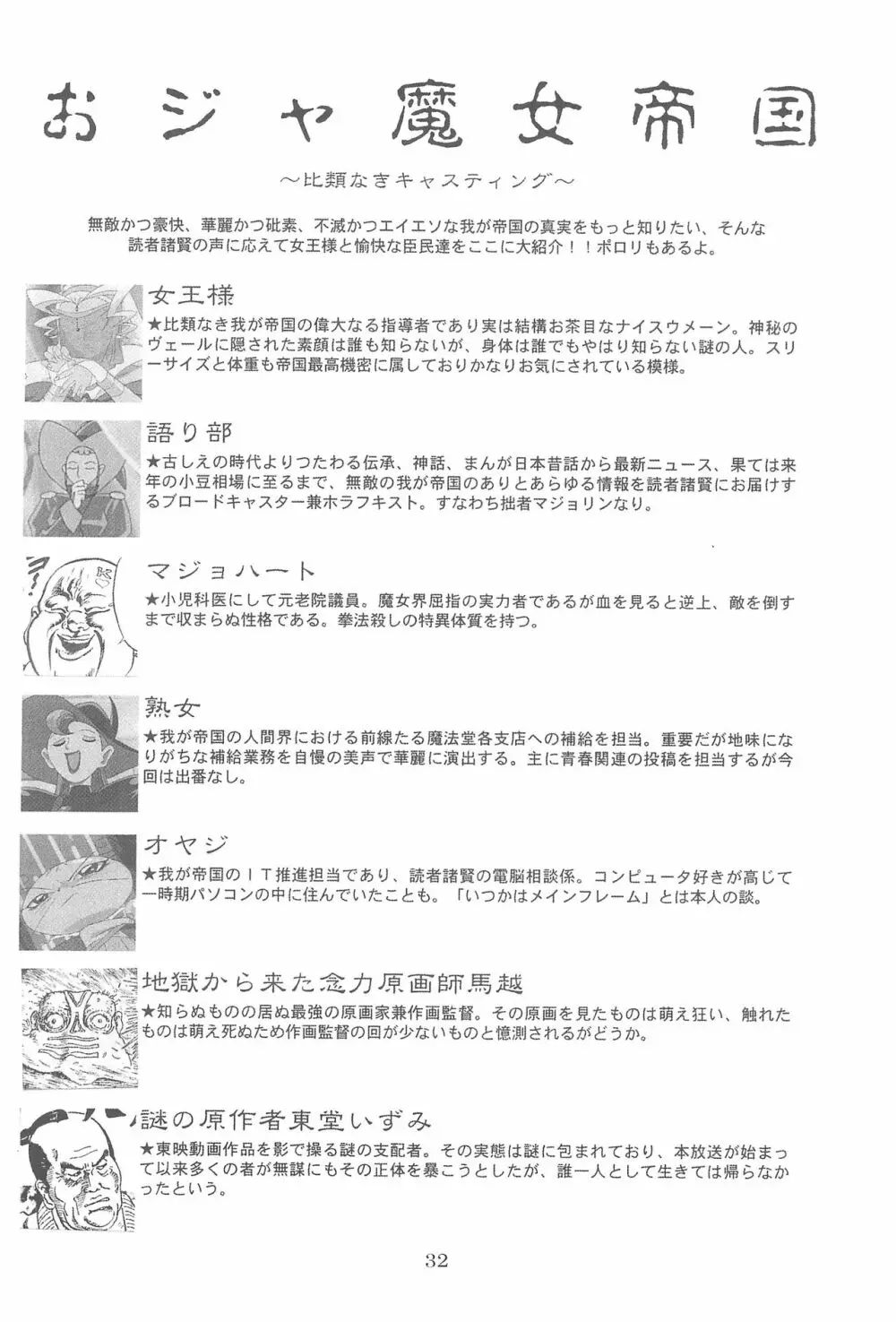 おジャ魔女帝国

～比類なきキャスティング～

無敵かつ豪快、華麗かつ砒素、不滅かつエイエソな我が帝国の真実をもっと知りたい、そんな読者諸賢の声に応えて女王様と愉快な臣民達をここに大紹介！！ポロリもあるよ。

女王様
★比類なき我が帝国の偉大なる指導者であり実は結構お茶目なナイスウメーン。神秘のヴェールに隠された素顔は誰も知らないが、身体は誰でもやはり知らない謎の人。スリーサイズと体重も帝国最高機密に属しておりかなりお気にされている模様。

語り部
★古しえの時代よりつたわる伝承、神話、まんが日本昔話から最新ニュース、果ては来年の小豆相場に至るまで、無敵の我が帝国のありとあらゆる情報を読者諸賢にお届けするブロードキャスター兼ホラフキスト。すなわち拙者マジョリンなり。

マジョハート
★小児科医にして元老院議員。魔女界屈指の実力者であるが血を見ると逆上、敵を倒すまで収まらぬ性格である。拳法殺しの特異体質を持つ。

熟女
★我が帝国の人間界における前線たる魔法堂各支店への補給を担当。重要だが地味になりがちな補給業務を自慢の美声で華麗に演出する。主に青春関連の投稿を担当するが今回は出番なし。

オヤジ
★我が帝国のＩＴ推進担当であり、読者諸賢の電脳相談係。コンピュータ好きが高じて一時期パソコンの中に住んでいたことも。「いつかはメインフレーム」とは本人の談。

地獄から来た念力原画師馬越
★知らぬものの居ぬ最強の原画家兼作画監督。その原画を見たものは萌え狂い、触れたものは萌え死ぬため作画監督の回が少ないものと憶測されるがどうか。

謎の原作者東堂いずみ
★東映動画作品を影で操る謎の支配者。その実態は謎に包まれており、本放送が始まって以来多くの者が無謀にもその正体を暴こうとしたが、誰一人として生きては帰らなかったという。

32